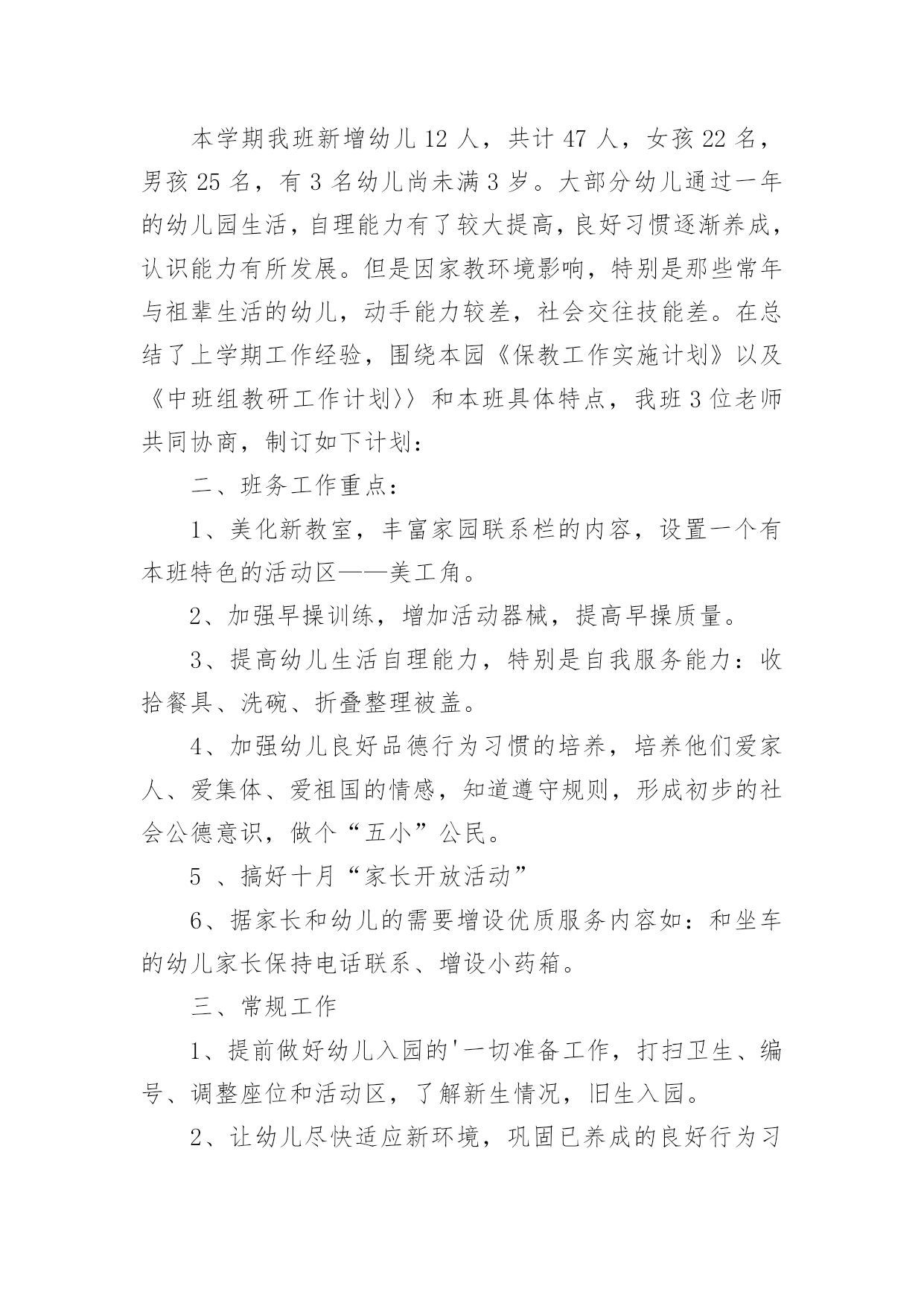 本学期我班新增幼儿 12 人，共计 47 人，女孩 22 名，男孩 25 名，有 3 名幼儿尚未满 3 岁。大部分幼儿通过一年的幼儿园生活，自理能力有了较大提高，良好习惯逐渐养成，认识能力有所发展。但是因家教环境影响，特别是那些常年与祖辈生活的幼儿，动手能力较差，社会交往技能差。在总结了上学期工作经验，围绕本园《保教工作实施计划》以及《中班组教研工作计划〉〉和本班具体特点，我班 3 位老师共同协商，制订如下计划：

二、班务工作重点：

1、美化新教室，丰富家园联系栏的内容，设置一个有本班特色的活动区——美工角。

2、加强早操训练，增加活动器械，提高早操质量。

3、提高幼儿生活自理能力，特别是自我服务能力：收拾餐具、洗碗、折叠整理被盖。

4、加强幼儿良好品德行为习惯的培养，培养他们爱家人、爱集体、爱祖国的情感，知道遵守规则，形成初步的社会公德意识，做个“五小”公民。

5 、搞好十月“家长开放活动”

6、据家长和幼儿的需要增设优质服务内容如：和坐车的幼儿家长保持电话联系、增设小药箱。

三、常规工作

1、提前做好幼儿入园的'一切准备工作，打扫卫生、编号、调整座位和活动区，了解新生情况，旧生入园。

2、让幼儿尽快适应新环境，巩固已养成的良好行为习